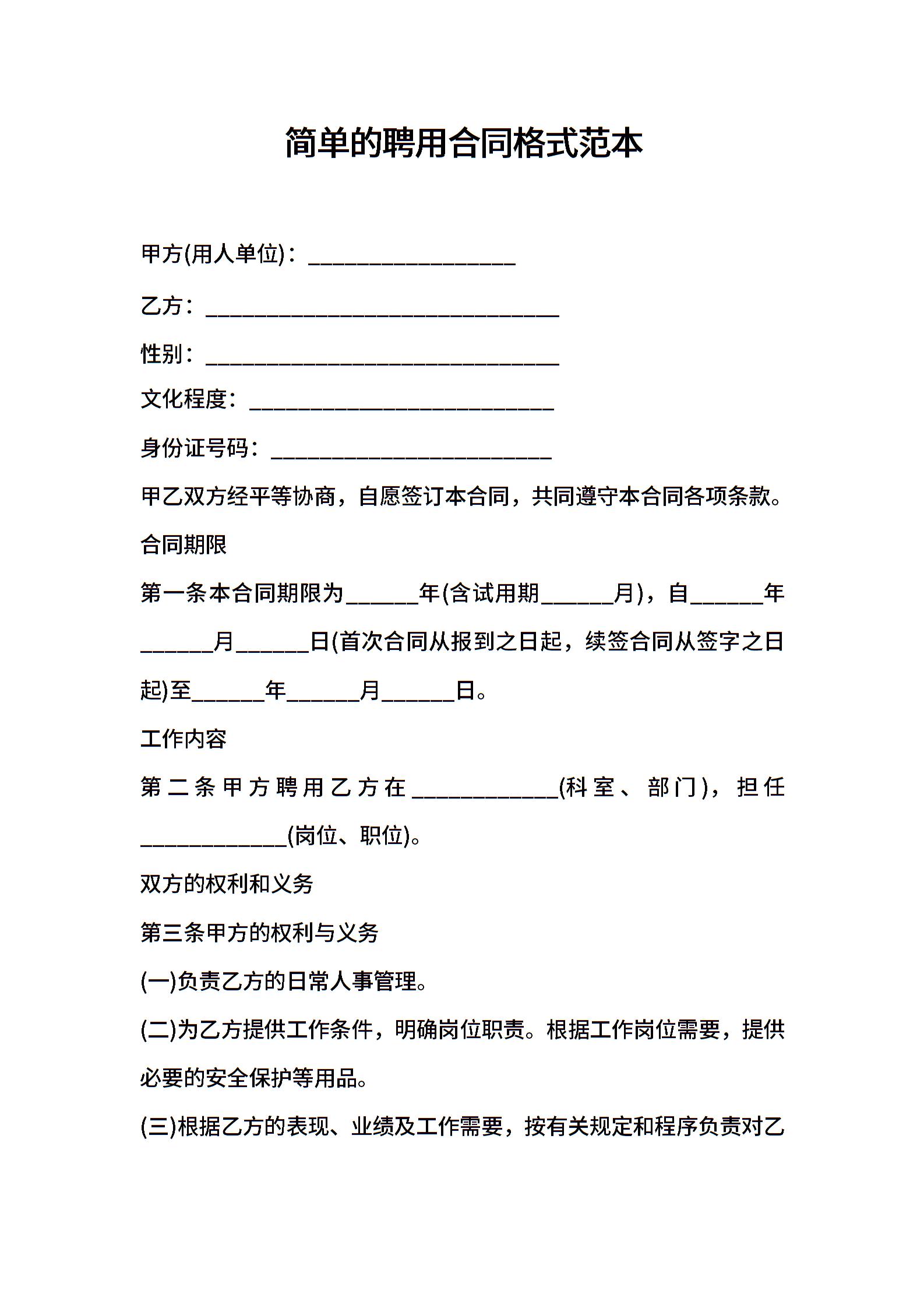 简单的聘用合同格式范本

甲方(用人单位)：__________________

乙方：______________________________

性别：______________________________

文化程度：__________________________

身份证号码：________________________

甲乙双方经平等协商，自愿签订本合同，共同遵守本合同各项条款。

合同期限

第一条本合同期限为______年(含试用期______月)，自______年______月______日(首次合同从报到之日起，续签合同从签字之日起)至______年______月______日。

工作内容

第二条甲方聘用乙方在____________(科室、部门)，担任____________(岗位、职位)。

双方的权利和义务

第三条甲方的权利与义务

(一)负责乙方的日常人事管理。

(二)为乙方提供工作条件，明确岗位职责。根据工作岗位需要，提供必要的安全保护等用品。

(三)根据乙方的表现、业绩及工作需要，按有关规定和程序负责对乙